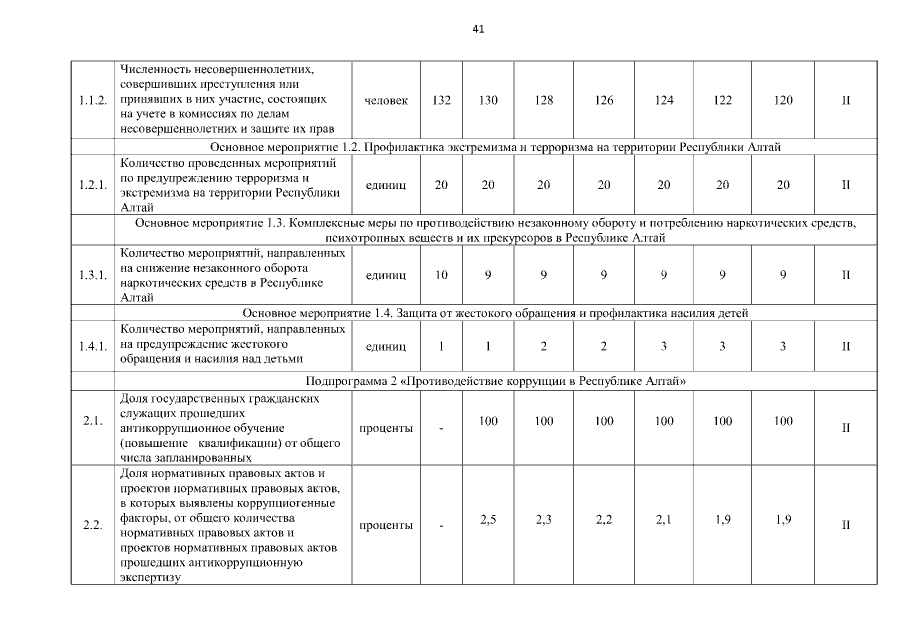 41

| | | | | | | | | | | |
|---|---|---|---|---|---|---|---|---|---|---|
| 1.1.2. | Численность несовершеннолетних, совершивших преступления или принявших в них участие, состоящих на учете в комиссиях по делам несовершеннолетних и защите их прав | человек | 132 | 130 | 128 | 126 | 124 | 122 | 120 | II |
| | Основное мероприятие 1.2. Профилактика экстремизма и терроризма на территории Республики Алтай | | | | | | | | | |
| 1.2.1. | Количество проведенных мероприятий по предупреждению терроризма и экстремизма на территории Республики Алтай | единиц | 20 | 20 | 20 | 20 | 20 | 20 | 20 | II |
| | Основное мероприятие 1.3. Комплексные меры по противодействию незаконному обороту и потреблению наркотических средств, психотропных веществ и их прекурсоров в Республике Алтай | | | | | | | | | |
| 1.3.1. | Количество мероприятий, направленных на снижение незаконного оборота наркотических средств в Республике Алтай | единиц | 10 | 9 | 9 | 9 | 9 | 9 | 9 | II |
| | Основное мероприятие 1.4. Защита от жестокого обращения и профилактика насилия детей | | | | | | | | | |
| 1.4.1. | Количество мероприятий, направленных на предупреждение жестокого обращения и насилия над детьми | единиц | 1 | 1 | 2 | 2 | 3 | 3 | 3 | II |
| | Подпрограмма 2 «Противодействие коррупции в Республике Алтай» | | | | | | | | | |
| 2.1. | Доля государственных гражданских служащих прошедших антикоррупционное обучение (повышение квалификации) от общего числа запланированных | проценты | - | 100 | 100 | 100 | 100 | 100 | 100 | II |
| 2.2. | Доля нормативных правовых актов и проектов нормативных правовых актов, в которых выявлены коррупциогенные факторы, от общего количества нормативных правовых актов и проектов нормативных правовых актов прошедших антикоррупционную экспертизу | проценты | - | 2,5 | 2,3 | 2,2 | 2,1 | 1,9 | 1,9 | II |